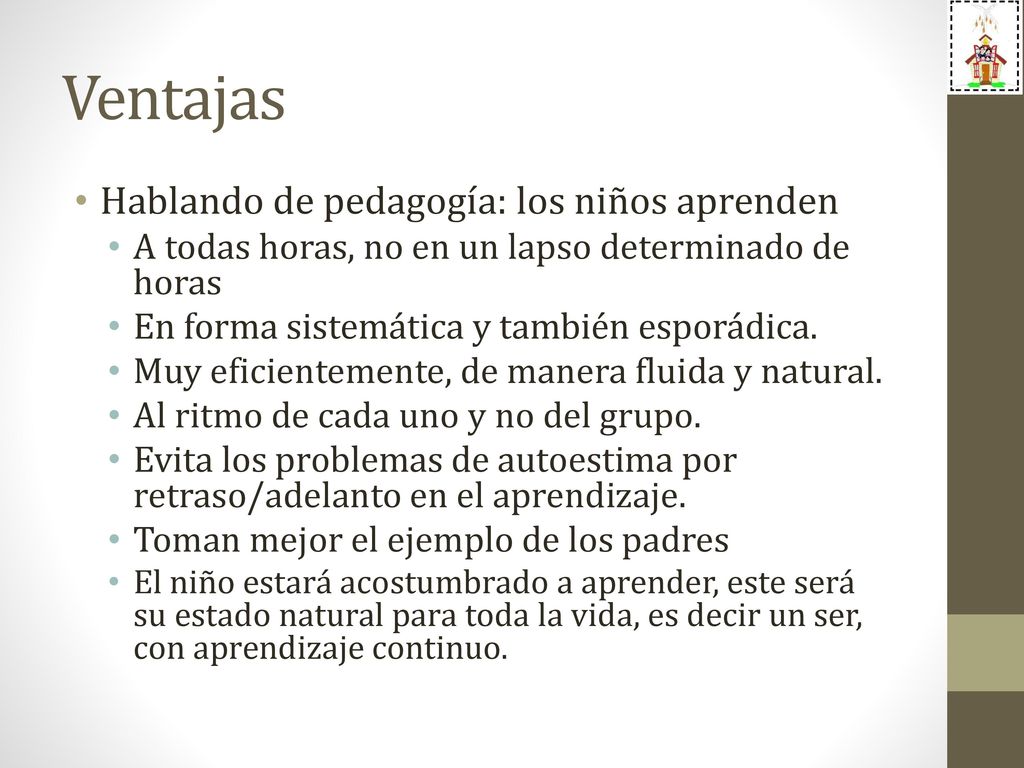 Ventajas

• Hablando de pedagogía: los niños aprenden
• A todas horas, no en un lapso determinado de horas
• En forma sistemática y también esporádica.
• Muy eficientemente, de manera fluida y natural.
• Al ritmo de cada uno y no del grupo.
• Evita los problemas de autoestima por retraso/adelanto en el aprendizaje.
• Toman mejor el ejemplo de los padres
• El niño estará acostumbrado a aprender, este será su estado natural para toda la vida, es decir un ser, con aprendizaje continuo.